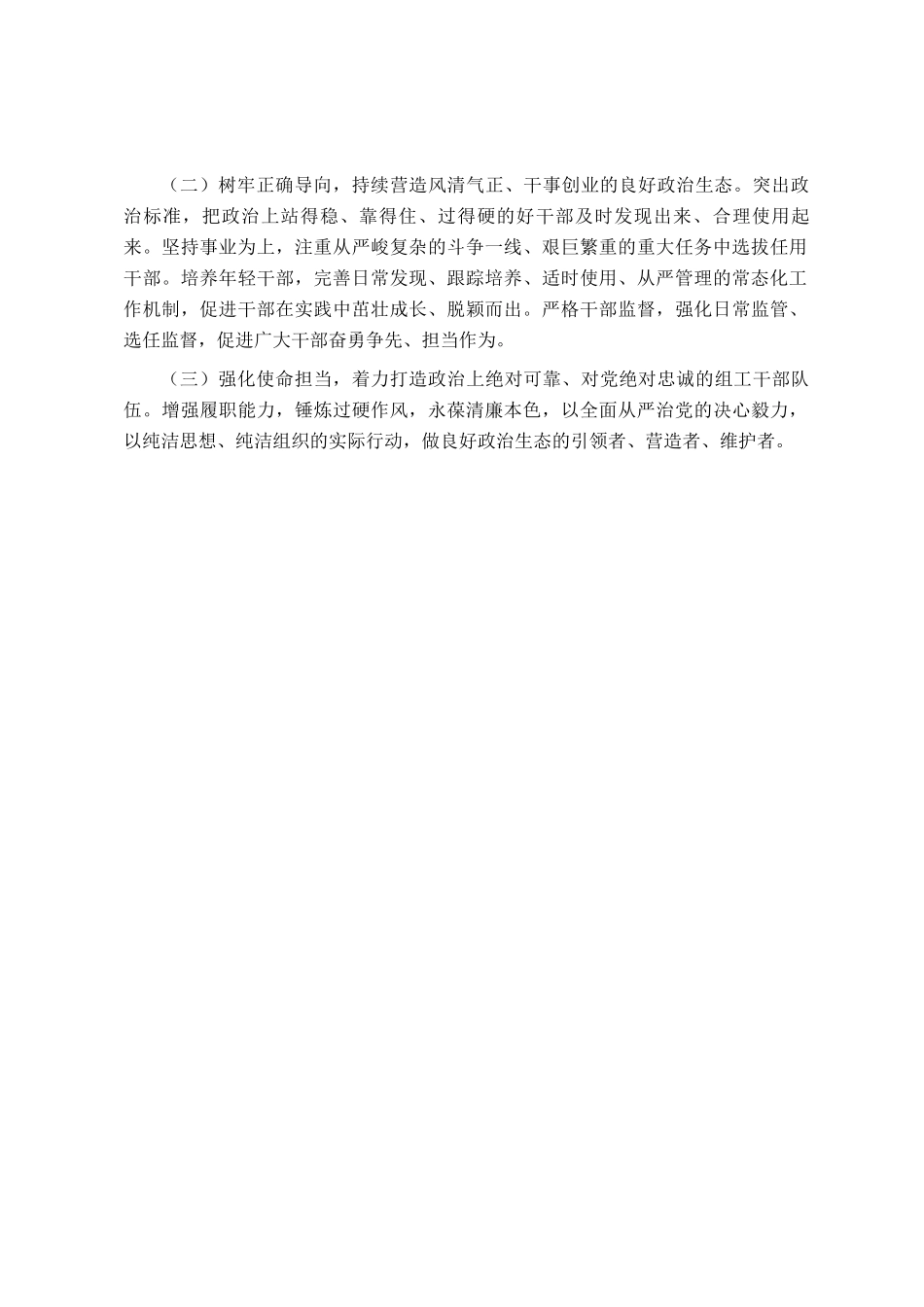 （二）树牢正确导向，持续营造风清气正、干事创业的良好政治生态。突出政治标准，把政治上站得稳、靠得住、过得硬的好干部及时发现出来、合理使用起来。坚持事业为上，注重从严峻复杂的斗争一线、艰巨繁重的重大任务中选拔任用干部。培养年轻干部，完善日常发现、跟踪培养、适时使用、从严管理的常态化工作机制，促进干部在实践中茁壮成长、脱颖而出。严格干部监督，强化日常监管、选任监督，促进广大干部奋勇争先、担当作为。

（三）强化使命担当，着力打造政治上绝对可靠、对党绝对忠诚的组工干部队伍。增强履职能力，锤炼过硬作风，永葆清廉本色，以全面从严治党的决心毅力，以纯洁思想、纯洁组织的实际行动，做良好政治生态的引领者、营造者、维护者。